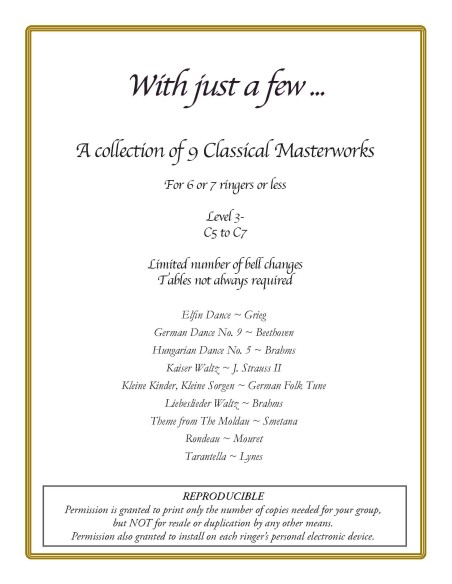 With just a few ...

A collection of 9 Classical Masterworks

For 6 or 7 ringers or less

Level 3-
C5 to C7

Limited number of bell changes
Tables not always required

Elfin Dance ~ Grieg
German Dance No. 9 ~ Beethoven
Hungarian Dance No. 5 ~ Brahms
Kaiser Waltz ~ J. Strauss II
Kleine Kinder, Kleine Sorgen ~ German Folk Tune
Liebeslieder Waltz ~ Brahms
Theme from The Moldau ~ Smetana
Rondeau ~ Mouret
Tarantella ~ Lynes

REPRODUCIBLE
Permission is granted to print only the number of copies needed for your group, but NOT for resale or duplication by any other means.
Permission also granted to install on each ringer's personal electronic device.